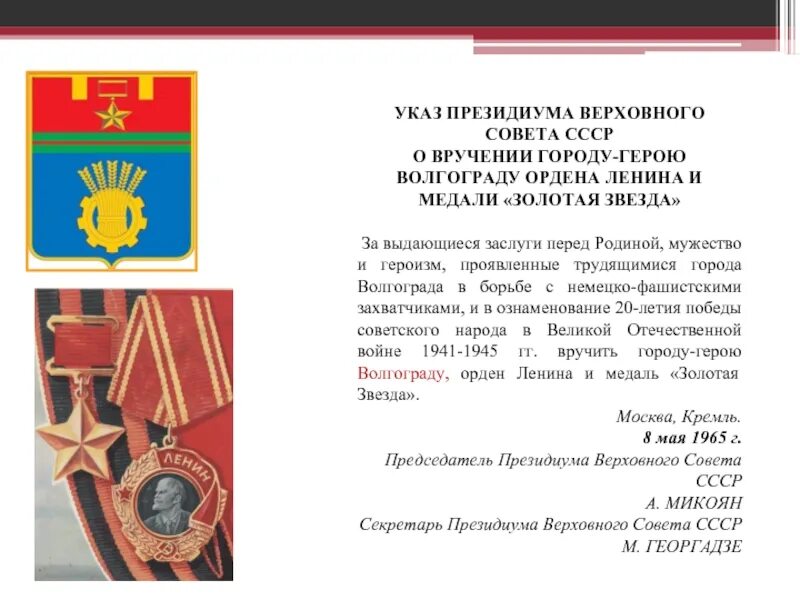 УКАЗ ПРЕЗИДИУМА ВЕРХОВНОГО СОВЕТА СССР
О ВРУЧЕНИИ ГОРОДУ-ГЕРОЮ ВОЛГОГРАДУ ОРДЕНА ЛЕНИНА И МЕДАЛИ «ЗОЛОТАЯ ЗВЕЗДА»

За выдающиеся заслуги перед Родиной, мужество и героизм, проявленные трудящимися города Волгограда в борьбе с немецко-фашистскими захватчиками, и в ознаменование 20-летия победы советского народа в Великой Отечественной войне 1941-1945 гг. вручить городу-герою Волгограду, орден Ленина и медаль «Золотая Звезда».

Москва, Кремль.
8 мая 1965 г.
Председатель Президиума Верховного Совета СССР
А. МИКОЯН
Секретарь Президиума Верховного Совета СССР
М. ГЕОРГАДЗЕ

ЛЕНИН